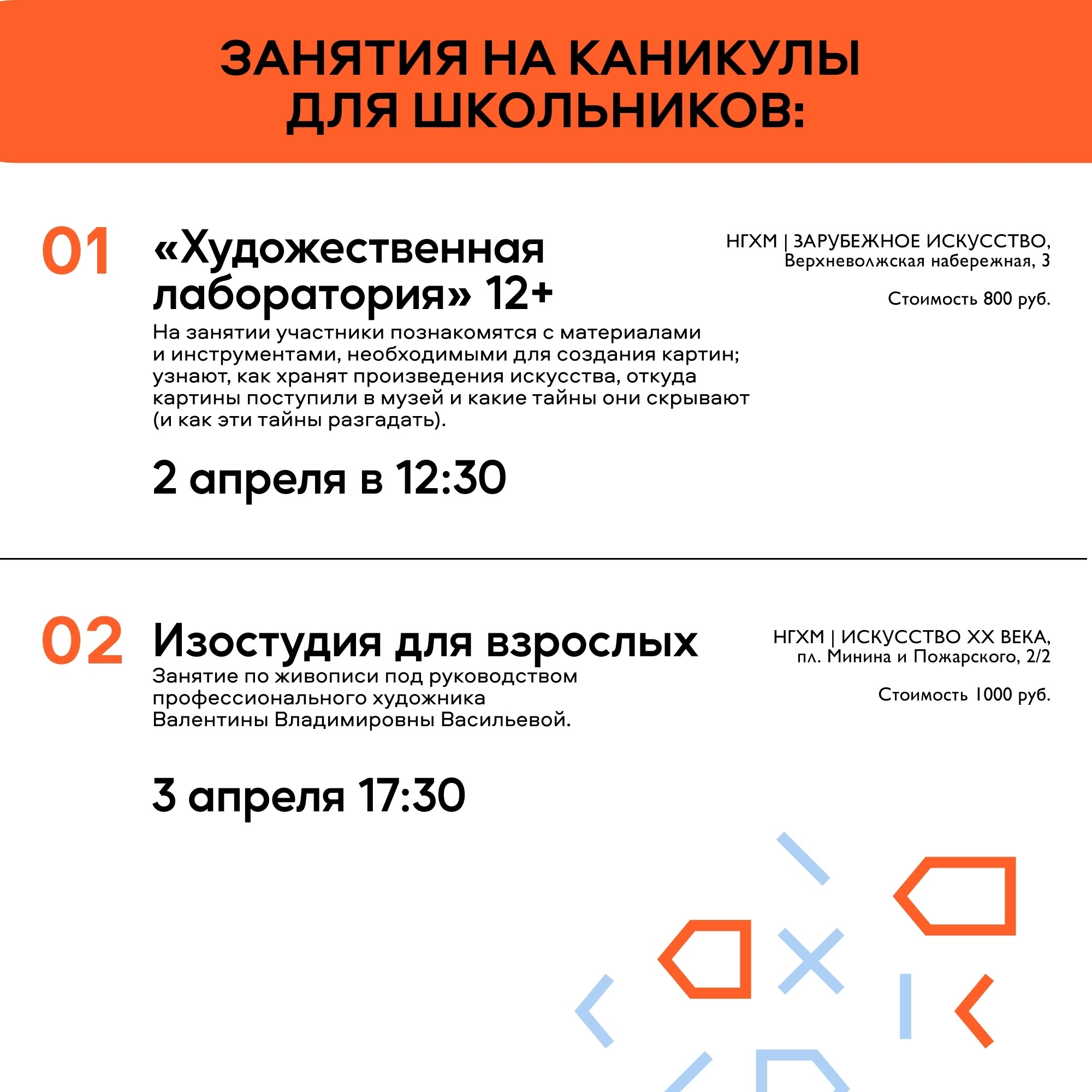 ЗАНЯТИЯ НА КАНИКУЛЫ ДЛЯ ШКОЛЬНИКОВ:

01

«Художественная лаборатория» 12+

На занятии участники познакомятся с материалами и инструментами, необходимыми для создания картин; узнают, как хранят произведения искусства, откуда картины поступили в музей и какие тайны они скрывают (и как эти тайны разгадать).

2 апреля в 12:30

НГХМ | ЗАРУБЕЖНОЕ ИСКУССТВО,
Верхневолжская набережная, 3

Стоимость 800 руб.

02

Изостудия для взрослых

Занятие по живописи под руководством профессионального художника Валентины Владимировны Васильевой.

3 апреля 17:30

НГХМ | ИСКУССТВО XX ВЕКА,
пл. Минина и Пожарского, 2/2

Стоимость 1000 руб.